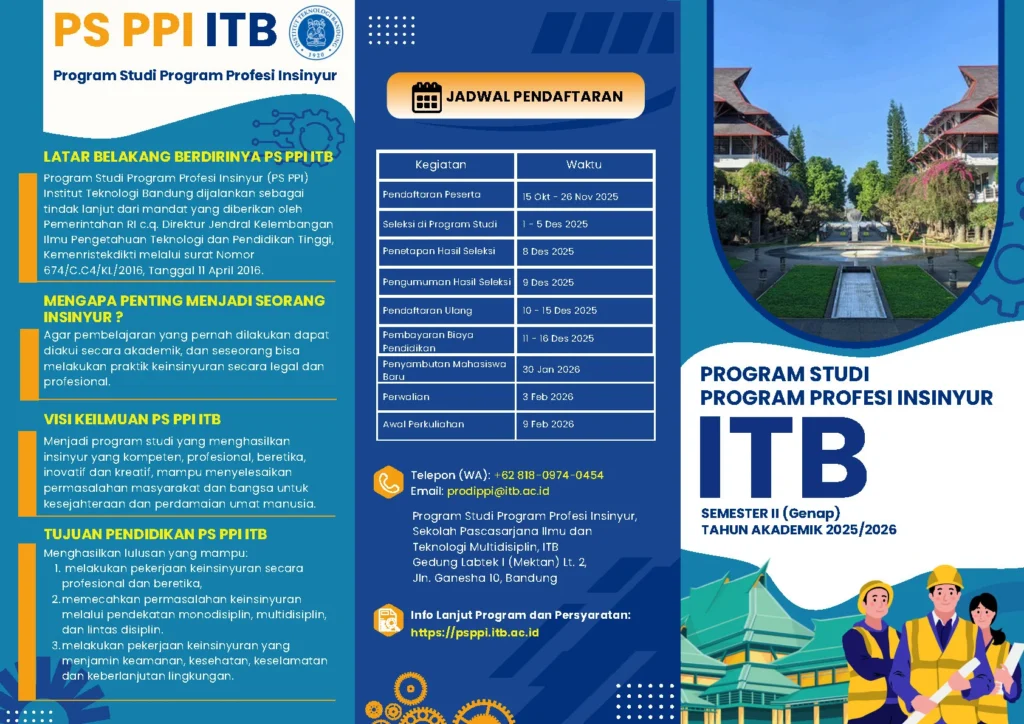 PS PPI ITB

INSTITUT TEKNOLOGI BANDUNG 1920

Program Studi Program Profesi Insinyur

LATAR BELAKANG BERDIRINYA PS PPI ITB

Program Studi Program Profesi Insinyur (PS PPI) Institut Teknologi Bandung dijalankan sebagai tindak lanjut dari mandat yang diberikan oleh Pemerintahan RI c.q. Direktur Jendral Kelembangan Ilmu Pengetahuan Teknologi dan Pendidikan Tinggi, Kemenristekdikti melalui surat Nomor 674/C.C4/KL/2016, Tanggal 11 April 2016.

MENGAPA PENTING MENJADI SEORANG INSINYUR ?

Agar pembelajaran yang pernah dilakukan dapat diakui secara akademik, dan seseorang bisa melakukan praktik keinsinyuran secara legal dan profesional.

VISI KEILMUAN PS PPI ITB

Menjadi program studi yang menghasilkan insinyur yang kompeten, profesional, beretika, inovatif dan kreatif, mampu menyelesaikan permasalahan masyarakat dan bangsa untuk kesejahteraan dan perdamaian umat manusia.

TUJUAN PENDIDIKAN PS PPI ITB

Menghasilkan lulusan yang mampu:
1. melakukan pekerjaan keinsinyuran secara profesional dan beretika,
2. memecahkan permasalahan keinsinyuran melalui pendekatan monodisiplin, multidisiplin, dan lintas disiplin.
3. melakukan pekerjaan keinsinyuran yang menjamin keamanan, kesehatan, keselamatan dan keberlanjutan lingkungan.

JADWAL PENDAFTARAN

| Kegiatan | Waktu |
|---|---|
| Pendaftaran Peserta | 15 Okt - 26 Nov 2025 |
| Seleksi di Program Studi | 1 - 5 Des 2025 |
| Penetapan Hasil Seleksi | 8 Des 2025 |
| Pengumuman Hasil Seleksi | 9 Des 2025 |
| Pendaftaran Ulang | 10 - 15 Des 2025 |
| Pembayaran Biaya Pendidikan | 11 - 16 Des 2025 |
| Penyambutan Mahasiswa Baru | 30 Jan 2026 |
| Perwalian | 3 Feb 2026 |
| Awal Perkuliahan | 9 Feb 2026 |

Telepon (WA): +62 818-0974-0454
Email: prodippi@itb.ac.id

Program Studi Program Profesi Insinyur, Sekolah Pascasarjana Ilmu dan Teknologi Multidisiplin, ITB
Gedung Labtek I (Mektan) Lt. 2, Jln. Ganesha 10, Bandung

Info Lanjut Program dan Persyaratan:
https://psppi.itb.ac.id

PROGRAM STUDI
PROGRAM PROFESI INSINYUR

ITB

SEMESTER II (Genap)
TAHUN AKADEMIK 2025/2026